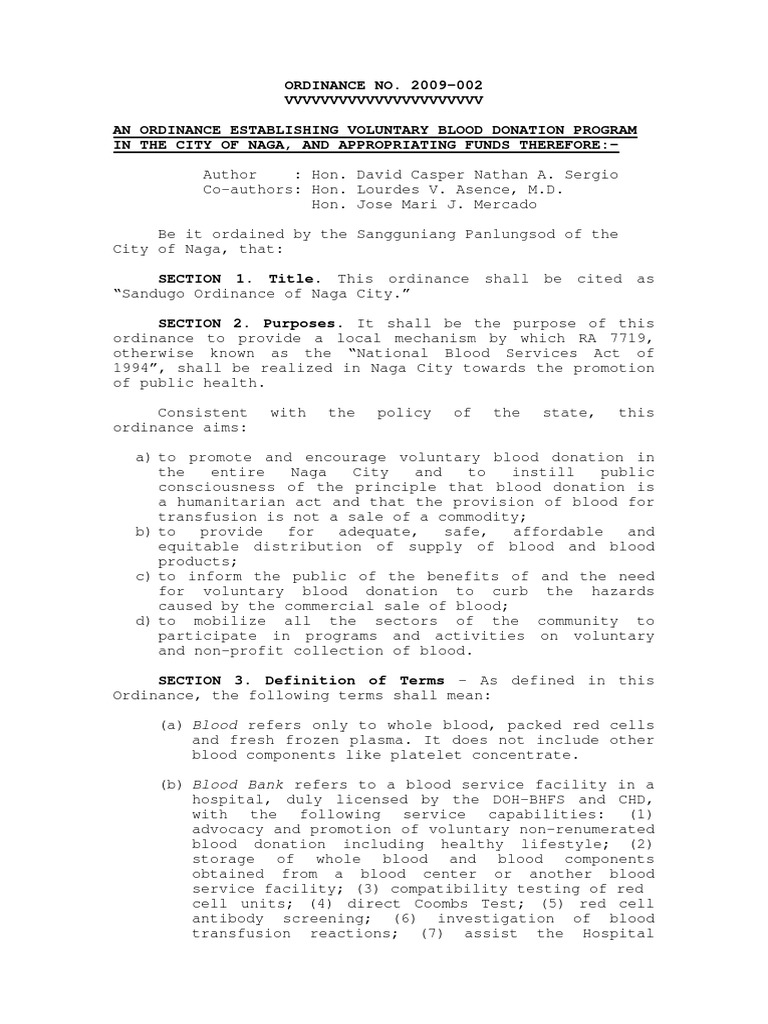 ORDINANCE NO. 2009-002
VVVVVVVVVVVVVVVVVVVVVVV

AN ORDINANCE ESTABLISHING VOLUNTARY BLOOD DONATION PROGRAM IN THE CITY OF NAGA, AND APPROPRIATING FUNDS THEREFORE:-

Author : Hon. David Casper Nathan A. Sergio
Co-authors: Hon. Lourdes V. Asence, M.D.
Hon. Jose Mari J. Mercado

Be it ordained by the Sangguniang Panlungsod of the City of Naga, that:

SECTION 1. Title. This ordinance shall be cited as "Sandugo Ordinance of Naga City."

SECTION 2. Purposes. It shall be the purpose of this ordinance to provide a local mechanism by which RA 7719, otherwise known as the "National Blood Services Act of 1994", shall be realized in Naga City towards the promotion of public health.

Consistent with the policy of the state, this ordinance aims:

a) to promote and encourage voluntary blood donation in the entire Naga City and to instill public consciousness of the principle that blood donation is a humanitarian act and that the provision of blood for transfusion is not a sale of a commodity;
b) to provide for adequate, safe, affordable and equitable distribution of supply of blood and blood products;
c) to inform the public of the benefits of and the need for voluntary blood donation to curb the hazards caused by the commercial sale of blood;
d) to mobilize all the sectors of the community to participate in programs and activities on voluntary and non-profit collection of blood.

SECTION 3. Definition of Terms - As defined in this Ordinance, the following terms shall mean:

(a) Blood refers only to whole blood, packed red cells and fresh frozen plasma. It does not include other blood components like platelet concentrate.

(b) Blood Bank refers to a blood service facility in a hospital, duly licensed by the DOH-BHFS and CHD, with the following service capabilities: (1) advocacy and promotion of voluntary non-renumerated blood donation including healthy lifestyle; (2) storage of whole blood and blood components obtained from a blood center or another blood service facility; (3) compatibility testing of red cell units; (4) direct Coombs Test; (5) red cell antibody screening; (6) investigation of blood transfusion reactions; (7) assist the Hospital